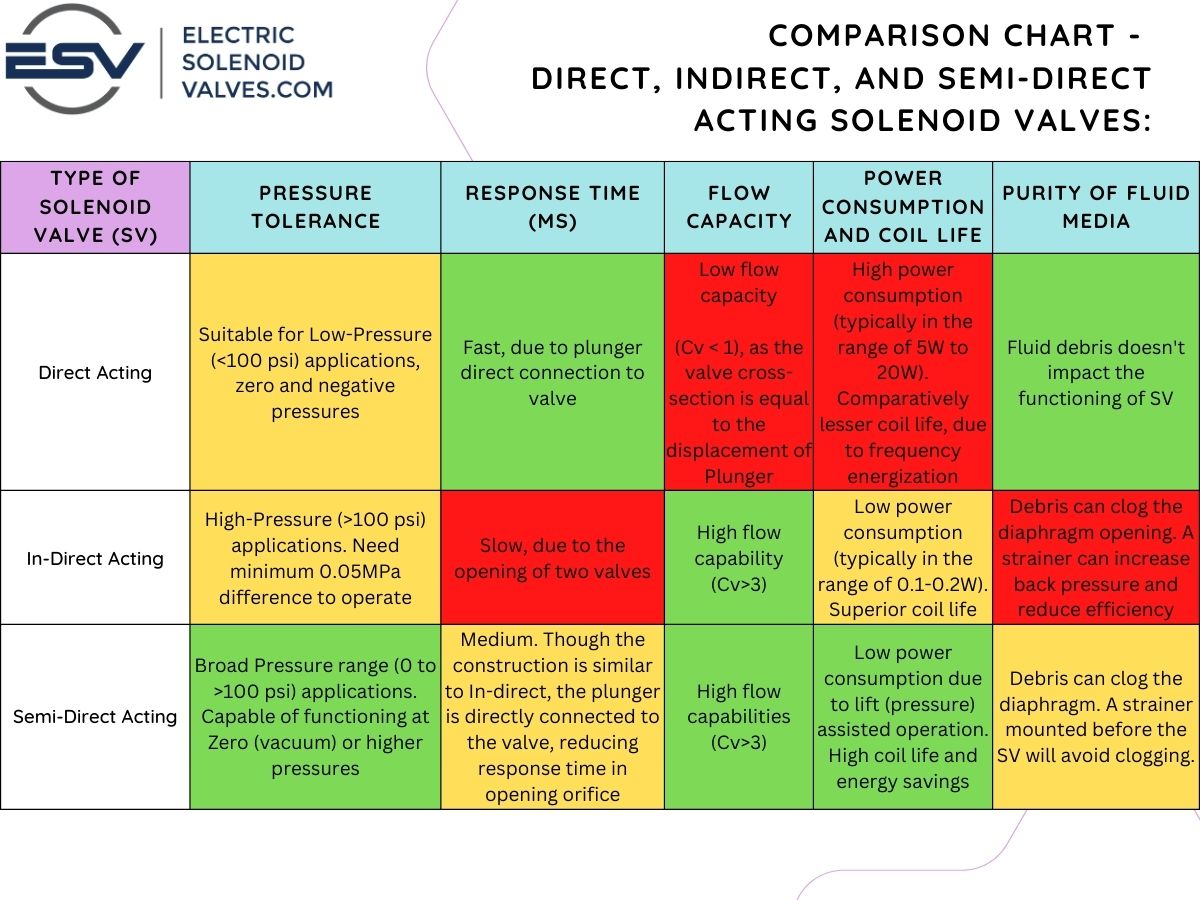 ESV ELECTRIC SOLENOID VALVES.COM

COMPARISON CHART - DIRECT, INDIRECT, AND SEMI-DIRECT ACTING SOLENOID VALVES:

| TYPE OF SOLENOID VALVE (SV) | PRESSURE TOLERANCE | RESPONSE TIME (MS) | FLOW CAPACITY | POWER CONSUMPTION AND COIL LIFE | PURITY OF FLUID MEDIA |
|---|---|---|---|---|---|
| Direct Acting | Suitable for Low-Pressure (<100 psi) applications, zero and negative pressures | Fast, due to plunger direct connection to valve | Low flow capacity (Cv < 1), as the valve cross-section is equal to the displacement of Plunger | High power consumption (typically in the range of 5W to 20W). Comparatively lesser coil life, due to frequency energization | Fluid debris doesn't impact the functioning of SV |
| In-Direct Acting | High-Pressure (>100 psi) applications. Need minimum 0.05MPa difference to operate | Slow, due to the opening of two valves | High flow capability (Cv>3) | Low power consumption (typically in the range of 0.1-0.2W). Superior coil life | Debris can clog the diaphragm opening. A strainer can increase back pressure and reduce efficiency |
| Semi-Direct Acting | Broad Pressure range (0 to >100 psi) applications. Capable of functioning at Zero (vacuum) or higher pressures | Medium. Though the construction is similar to In-direct, the plunger is directly connected to the valve, reducing response time in opening orifice | High flow capabilities (Cv>3) | Low power consumption due to lift (pressure) assisted operation. High coil life and energy savings | Debris can clog the diaphragm. A strainer mounted before the SV will avoid clogging. |